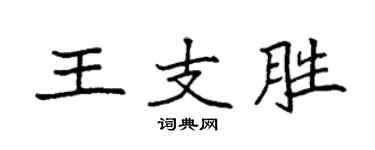 王支胜
词典网